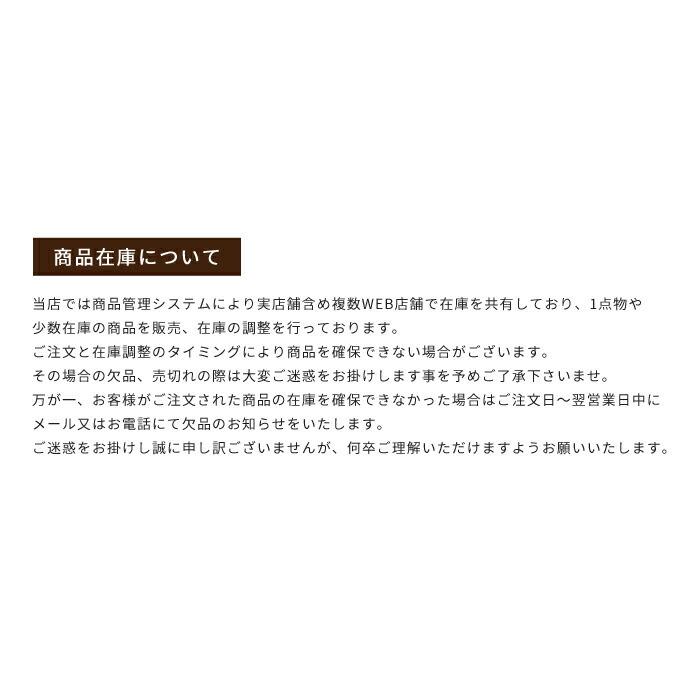 商品在庫について

当店では商品管理システムにより実店舗含め複数WEB店舗で在庫を共有しており、1点物や少数在庫の商品を販売、在庫の調整を行っております。
ご注文と在庫調整のタイミングにより商品を確保できない場合がございます。
その場合の欠品、売切れの際は大変ご迷惑をお掛けします事を予めご了承下さいませ。
万が一、お客様がご注文された商品の在庫を確保できなかった場合はご注文日～翌営業日中にメール又はお電話にて欠品のお知らせをいたします。
ご迷惑をお掛けし誠に申し訳ございませんが、何卒ご理解いただけますようお願いいたします。